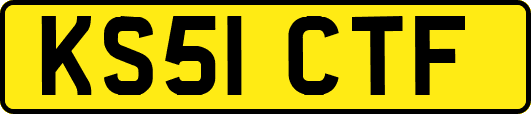 KS51 CTF